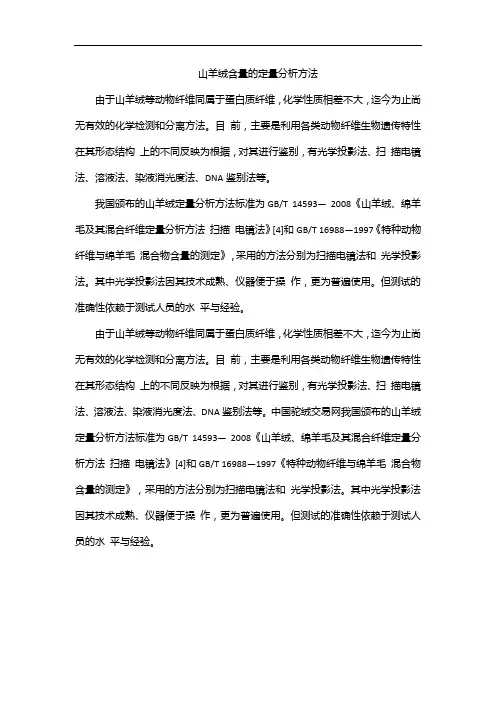 山羊绒含量的定量分析方法

由于山羊绒等动物纤维同属于蛋白质纤维，化学性质相差不大，迄今为止尚无有效的化学检测和分离方法。目 前，主要是利用各类动物纤维生物遗传特性在其形态结构 上的不同反映为根据，对其进行鉴别，有光学投影法、扫 描电镜法、溶液法、染液消光度法、DNA 鉴别法等。

我国颁布的山羊绒定量分析方法标准为 GB/T 14593— 2008《山羊绒、绵羊毛及其混合纤维定量分析方法 扫描 电镜法》[4]和 GB/T 16988—1997《特种动物纤维与绵羊毛 混合物含量的测定》，采用的方法分别为扫描电镜法和 光学投影法。其中光学投影法因其技术成熟、仪器便于操 作，更为普遍使用。但测试的准确性依赖于测试人员的水 平与经验。

由于山羊绒等动物纤维同属于蛋白质纤维，化学性质相差不大，迄今为止尚无有效的化学检测和分离方法。目 前，主要是利用各类动物纤维生物遗传特性在其形态结构 上的不同反映为根据，对其进行鉴别，有光学投影法、扫 描电镜法、溶液法、染液消光度法、DNA 鉴别法等。中国驼绒交易网我国颁布的山羊绒定量分析方法标准为 GB/T 14593— 2008《山羊绒、绵羊毛及其混合纤维定量分析方法 扫描 电镜法》[4]和 GB/T 16988—1997《特种动物纤维与绵羊毛 混合物含量的测定》，采用的方法分别为扫描电镜法和 光学投影法。其中光学投影法因其技术成熟、仪器便于操 作，更为普遍使用。但测试的准确性依赖于测试人员的水 平与经验。